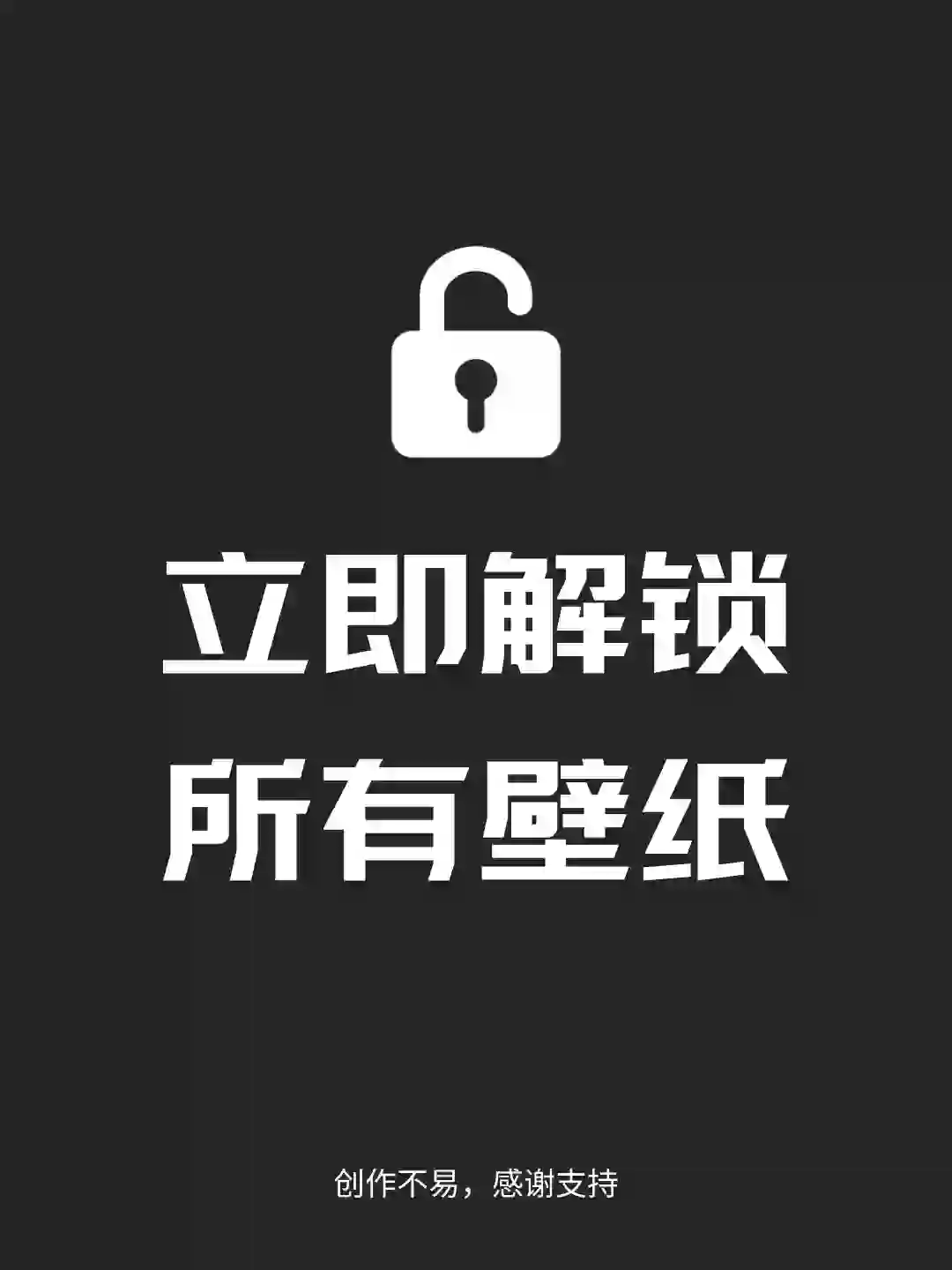 立即解锁
所有壁纸

创作不易，感谢支持